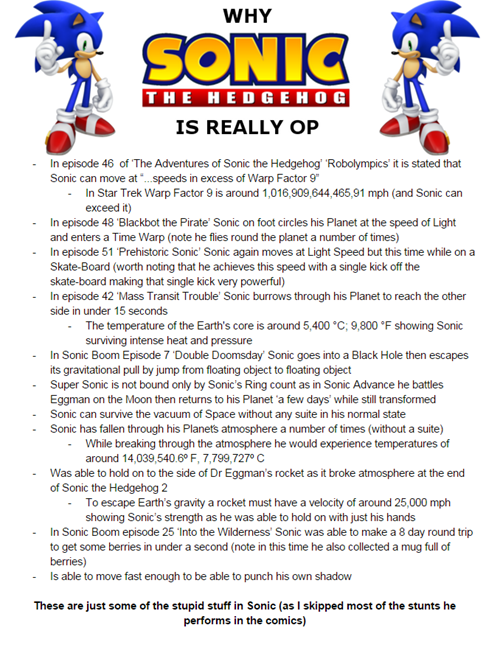 WHY

SONIC

THE HEDGEHOG

IS REALLY OP

- In episode 46 of 'The Adventures of Sonic the Hedgehog' 'Robolympics' it is stated that Sonic can move at "...speeds in excess of Warp Factor 9"
    - In Star Trek Warp Factor 9 is around 1,016,909,644,465,91 mph (and Sonic can exceed it)
- In episode 48 'Blackbot the Pirate' Sonic on foot circles his Planet at the speed of Light and enters a Time Warp (note he flies round the planet a number of times)
- In episode 51 'Prehistoric Sonic' Sonic again moves at Light Speed but this time while on a Skate-Board (worth noting that he achieves this speed with a single kick off the skate-board making that single kick very powerful)
- In episode 42 'Mass Transit Trouble' Sonic burrows through his Planet to reach the other side in under 15 seconds
    - The temperature of the Earth's core is around 5,400 °C; 9,800 °F showing Sonic surviving intense heat and pressure
- In Sonic Boom Episode 7 'Double Doomsday' Sonic goes into a Black Hole then escapes its gravitational pull by jump from floating object to floating object
- Super Sonic is not bound only by Sonic's Ring count as in Sonic Advance he battles Eggman on the Moon then returns to his Planet 'a few days' while still transformed
- Sonic can survive the vacuum of Space without any suite in his normal state
- Sonic has fallen through his Planet's atmosphere a number of times (without a suite)
    - While breaking through the atmosphere he would experience temperatures of around 14,039,540.6º F, 7,799,727º C
- Was able to hold on to the side of Dr Eggman's rocket as it broke atmosphere at the end of Sonic the Hedgehog 2
    - To escape Earth's gravity a rocket must have a velocity of around 25,000 mph showing Sonic's strength as he was able to hold on with just his hands
- In Sonic Boom episode 25 'Into the Wilderness' Sonic was able to make a 8 day round trip to get some berries in under a second (note in this time he also collected a mug full of berries)
- Is able to move fast enough to be able to punch his own shadow

These are just some of the stupid stuff in Sonic (as I skipped most of the stunts he performs in the comics)